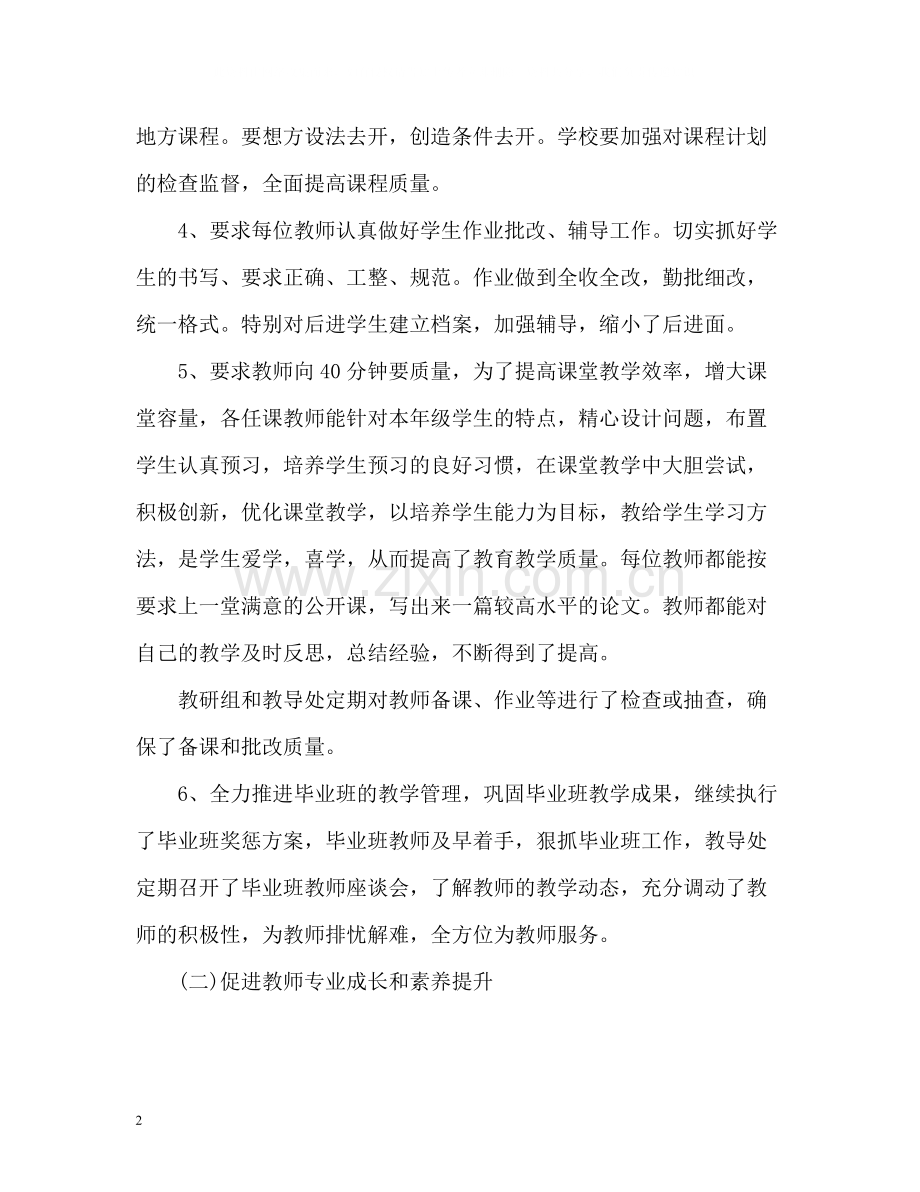 地方课程。要想方设法去开，创造条件去开。学校要加强对课程计划的检查监督，全面提高课程质量。

4、要求每位教师认真做好学生作业批改、辅导工作。切实抓好学生的书写、要求正确、工整、规范。作业做到全收全改，勤批细改，统一格式。特别对后进学生建立档案，加强辅导，缩小了后进面。

5、要求教师向40分钟要质量，为了提高课堂教学效率，增大课堂容量，各任课教师能针对本年级学生的特点，精心设计问题，布置学生认真预习，培养学生预习的良好习惯，在课堂教学中大胆尝试，积极创新，优化课堂教学，以培养学生能力为目标，教给学生学习方法，是学生爱学，喜学，从而提高了教育教学质量。每位教师都能按要求上一堂满意的公开课，写出来一篇较高水平的论文。教师都能对自己的教学及时反思，总结经验，不断得到了提高。

教研组和教导处定期对教师备课、作业等进行了检查或抽查，确保了备课和批改质量。

6、全力推进毕业班的教学管理，巩固毕业班教学成果，继续执行了毕业班奖惩方案，毕业班教师及早着手，狠抓毕业班工作，教导处定期召开了毕业班教师座谈会，了解教师的教学动态，充分调动了教师的积极性，为教师排忧解难，全方位为教师服务。

(二)促进教师专业成长和素养提升

2

www.zixin.com.cn